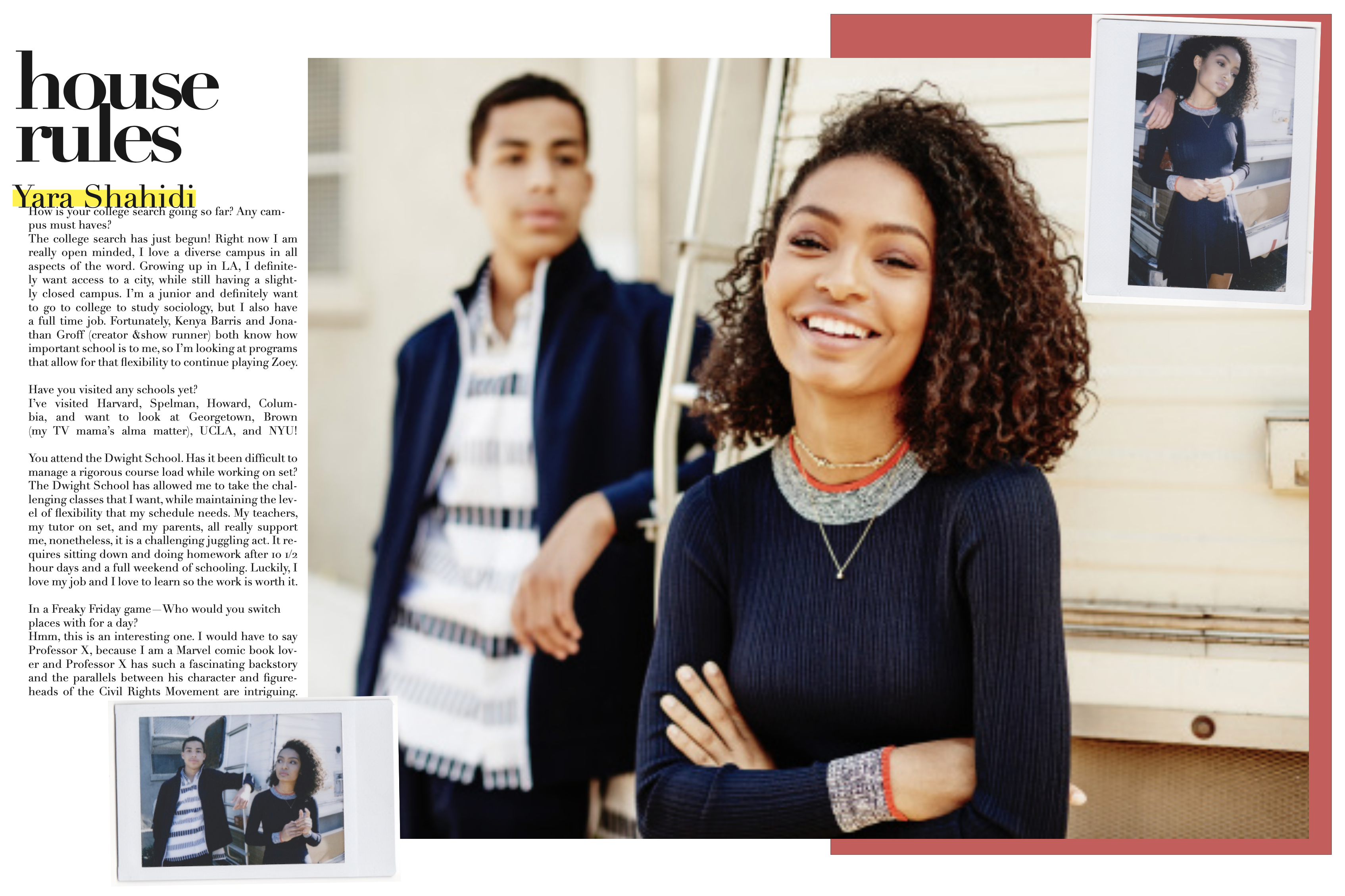 house rules

Yara Shahidi

How is your college search going so far? Any campus must haves?

The college search has just begun! Right now I am really open minded, I love a diverse campus in all aspects of the word. Growing up in LA, I definitely want access to a city, while still having a slightly closed campus. I'm a junior and definitely want to go to college to study sociology, but I also have a full time job. Fortunately, Kenya Barris and Jonathan Groff (creator &show runner) both know how important school is to me, so I'm looking at programs that allow for that flexibility to continue playing Zoey.

Have you visited any schools yet?

I've visited Harvard, Spelman, Howard, Columbia, and want to look at Georgetown, Brown (my TV mama's alma matter), UCLA, and NYU!

You attend the Dwight School. Has it been difficult to manage a rigorous course load while working on set?

The Dwight School has allowed me to take the challenging classes that I want, while maintaining the level of flexibility that my schedule needs. My teachers, my tutor on set, and my parents, all really support me, nonetheless, it is a challenging juggling act. It requires sitting down and doing homework after 10 1/2 hour days and a full weekend of schooling. Luckily, I love my job and I love to learn so the work is worth it.

In a Freaky Friday game—Who would you switch places with for a day?

Hmm, this is an interesting one. I would have to say Professor X, because I am a Marvel comic book lover and Professor X has such a fascinating backstory and the parallels between his character and figureheads of the Civil Rights Movement are intriguing.